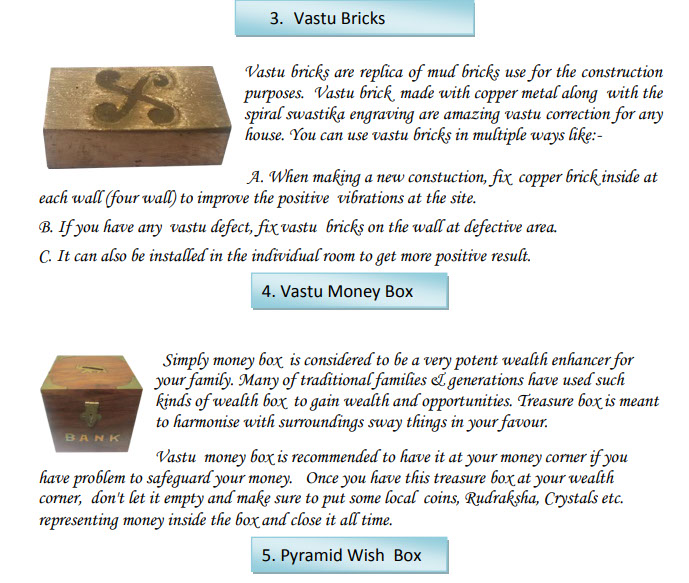 3. Vastu Bricks

Vastu bricks are replica of mud bricks use for the construction purposes. Vastu brick made with copper metal along with the spiral swastika engraving are amazing vastu correction for any house. You can use vastu bricks in multiple ways like:-

A. When making a new constuction, fix copper brick inside at each wall (four wall) to improve the positive vibrations at the site.

B. If you have any vastu defect, fix vastu bricks on the wall at defective area.

C. It can also be installed in the individual room to get more positive result.

4. Vastu Money Box

BANK

Simply money box is considered to be a very potent wealth enhancer for your family. Many of traditional families & generations have used such kinds of wealth box to gain wealth and opportunities. Treasure box is meant to harmonise with surroundings sway things in your favour.

Vastu money box is recommended to have it at your money corner if you have problem to safeguard your money. Once you have this treasure box at your wealth corner, don't let it empty and make sure to put some local coins, Rudraksha, Crystals etc. representing money inside the box and close it all time.

5. Pyramid Wish Box